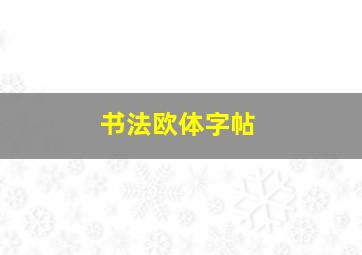 书法欧体字帖